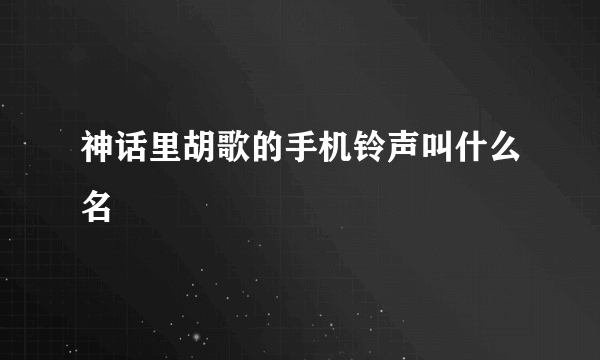 神话里胡歌的手机铃声叫什么名